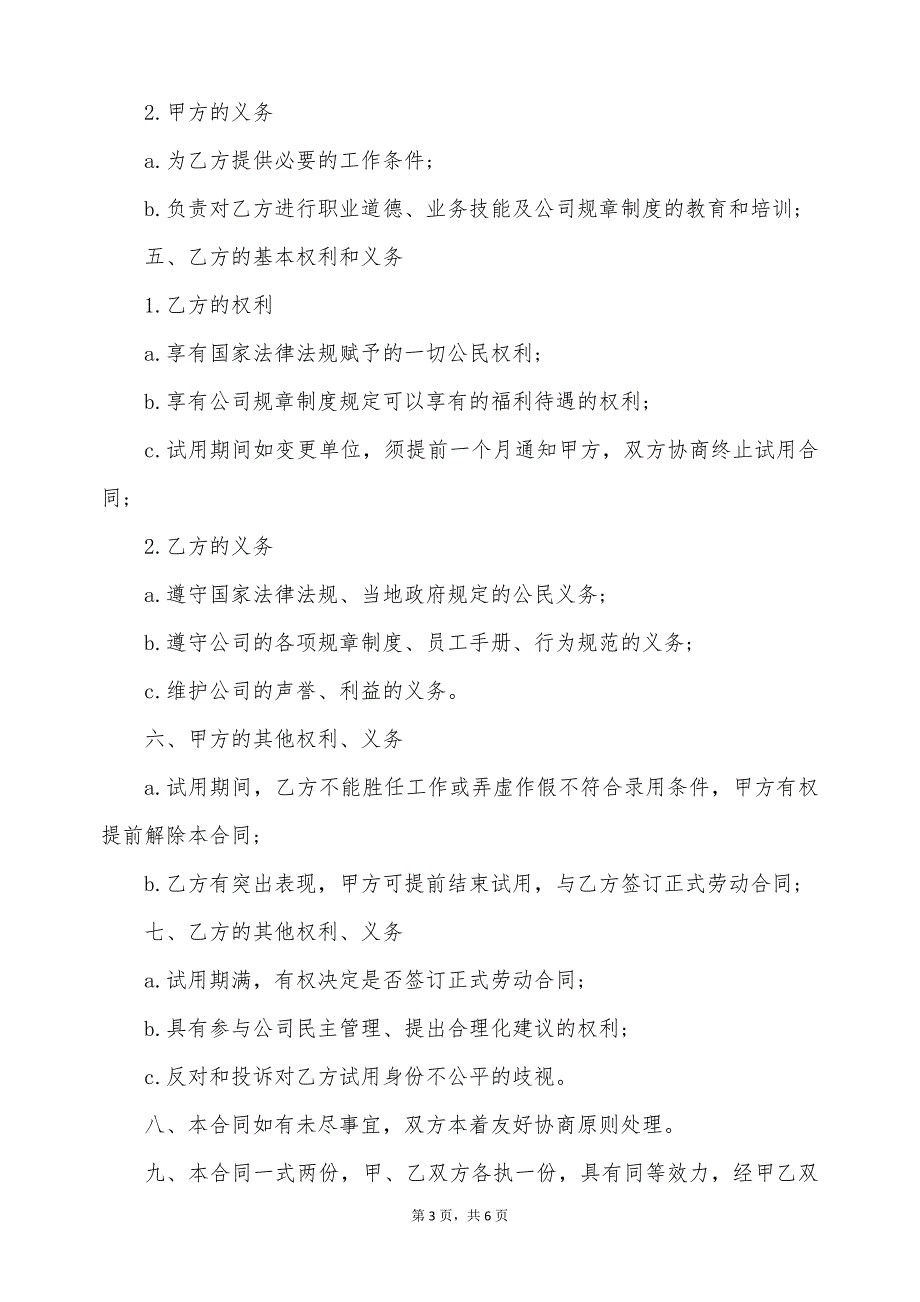 2. 甲方的义务

a. 为乙方提供必要的工作条件；

b. 负责对乙方进行职业道德、业务技能及公司规章制度的教育和培训；

五、乙方的基本权利和义务

1. 乙方的权利

a. 享有国家法律法规赋予的一切公民权利；

b. 享有公司规章制度规定可以享有的福利待遇的权利；

c. 试用期间如变更单位，须提前一个月通知甲方，双方协商终止试用合同；

2. 乙方的义务

a. 遵守国家法律法规、当地政府规定的公民义务；

b. 遵守公司的各项规章制度、员工手册、行为规范的义务；

c. 维护公司的声誉、利益的义务。

六、甲方的其他权利、义务

a. 试用期间，乙方不能胜任工作或弄虚作假不符合录用条件，甲方有权提前解除本合同；

b. 乙方有突出表现，甲方可提前结束试用，与乙方签订正式劳动合同；

七、乙方的其他权利、义务

a. 试用期满，有权决定是否签订正式劳动合同；

b. 具有参与公司民主管理、提出合理化建议的权利；

c. 反对和投诉对乙方试用身份不公平的歧视。

八、本合同如有未尽事宜，双方本着友好协商原则处理。

九、本合同一式两份，甲、乙双方各执一份，具有同等效力，经甲乙双

第 3 页，共 6 页